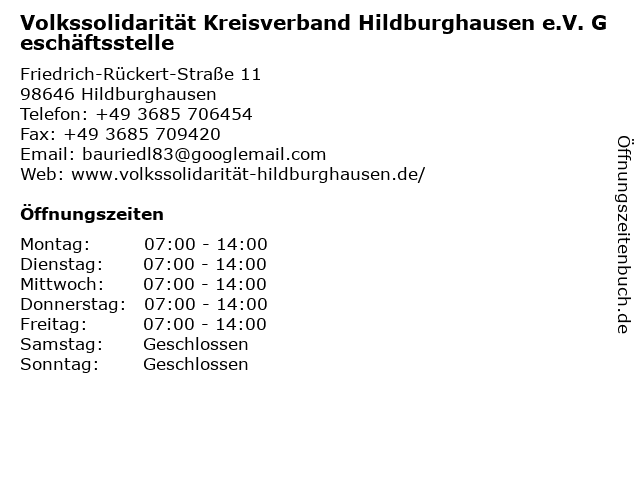 Volkssolidarität Kreisverband Hildburghausen e.V. Geschäftsstelle

Friedrich-Rückert-Straße 11
98646 Hildburghausen
Telefon: +49 3685 706454
Fax: +49 3685 709420
Email: bauriedl83@googlemail.com
Web: www.volkssolidarität-hildburghausen.de/

Öffnungszeiten

Montag: 07:00 - 14:00
Dienstag: 07:00 - 14:00
Mittwoch: 07:00 - 14:00
Donnerstag: 07:00 - 14:00
Freitag: 07:00 - 14:00
Samstag: Geschlossen
Sonntag: Geschlossen

Öffnungszeitenbuch.de